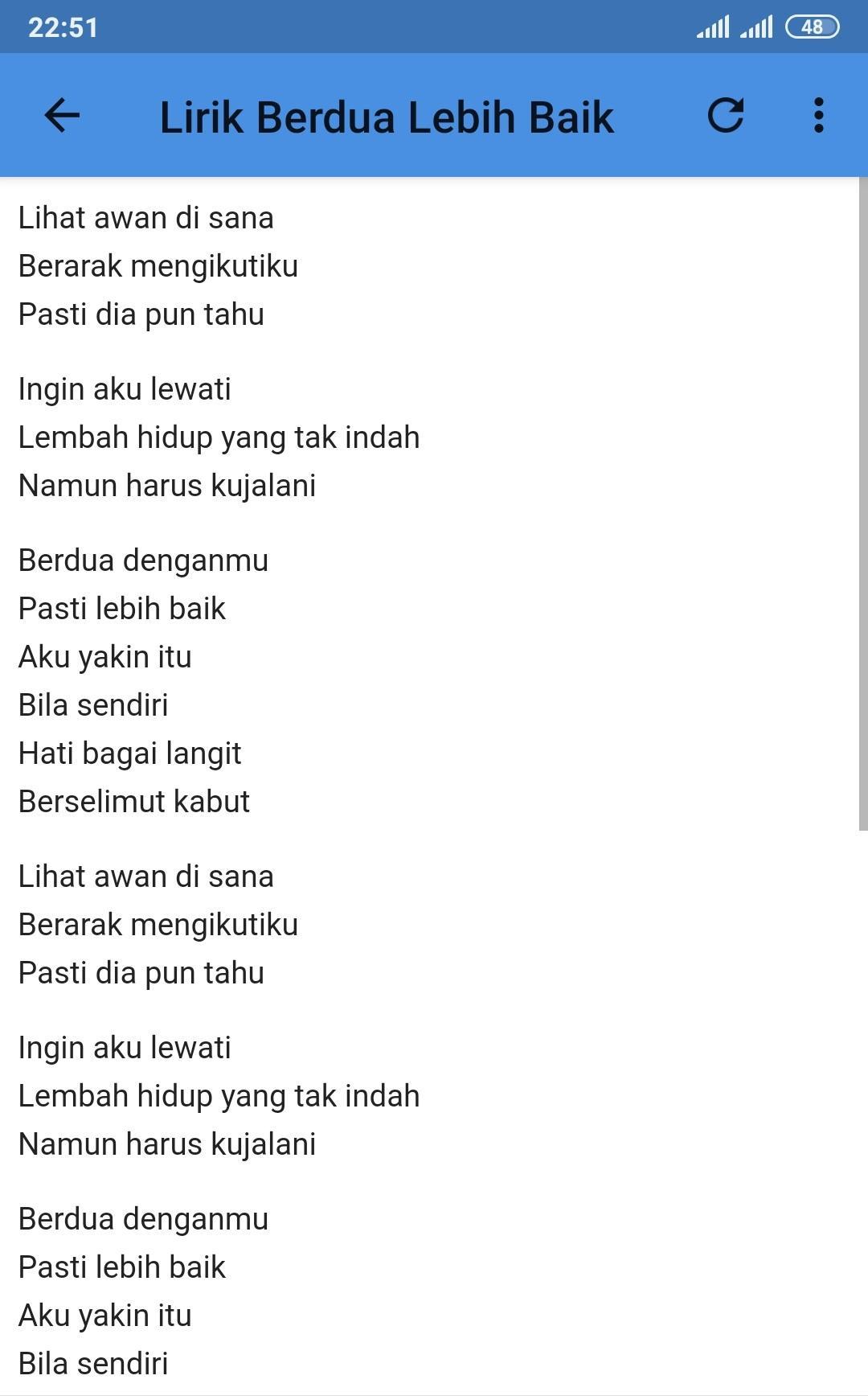 22:51 48

Lirik Berdua Lebih Baik

Lihat awan di sana
Berarak mengikutiku
Pasti dia pun tahu

Ingin aku lewati
Lembah hidup yang tak indah
Namun harus kujalani

Berdua denganmu
Pasti lebih baik
Aku yakin itu
Bila sendiri
Hati bagai langit
Berselimut kabut

Lihat awan di sana
Berarak mengikutiku
Pasti dia pun tahu

Ingin aku lewati
Lembah hidup yang tak indah
Namun harus kujalani

Berdua denganmu
Pasti lebih baik
Aku yakin itu
Bila sendiri